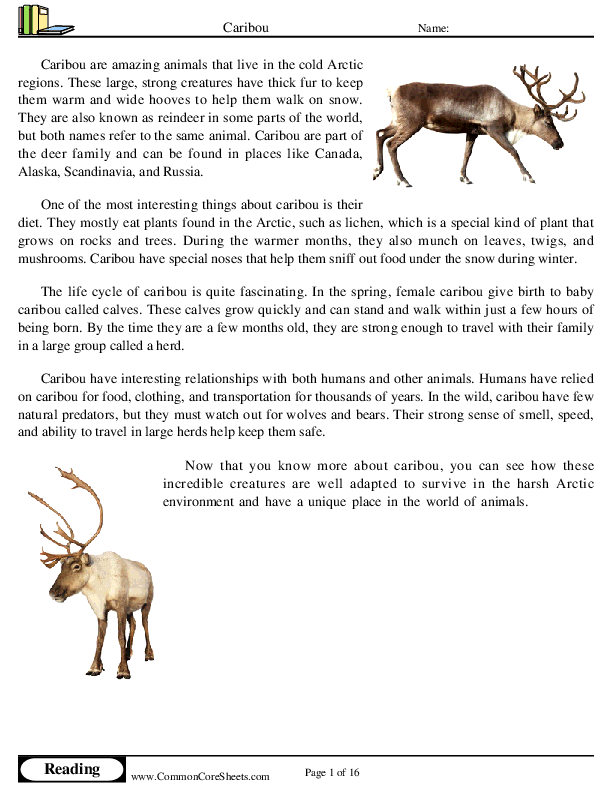 Caribou

Name:

Caribou are amazing animals that live in the cold Arctic regions. These large, strong creatures have thick fur to keep them warm and wide hooves to help them walk on snow. They are also known as reindeer in some parts of the world, but both names refer to the same animal. Caribou are part of the deer family and can be found in places like Canada, Alaska, Scandinavia, and Russia.

One of the most interesting things about caribou is their diet. They mostly eat plants found in the Arctic, such as lichen, which is a special kind of plant that grows on rocks and trees. During the warmer months, they also munch on leaves, twigs, and mushrooms. Caribou have special noses that help them sniff out food under the snow during winter.

The life cycle of caribou is quite fascinating. In the spring, female caribou give birth to baby caribou called calves. These calves grow quickly and can stand and walk within just a few hours of being born. By the time they are a few months old, they are strong enough to travel with their family in a large group called a herd.

Caribou have interesting relationships with both humans and other animals. Humans have relied on caribou for food, clothing, and transportation for thousands of years. In the wild, caribou have few natural predators, but they must watch out for wolves and bears. Their strong sense of smell, speed, and ability to travel in large herds help keep them safe.

Now that you know more about caribou, you can see how these incredible creatures are well adapted to survive in the harsh Arctic environment and have a unique place in the world of animals.

Reading

www.CommonCoreSheets.com

Page 1 of 16